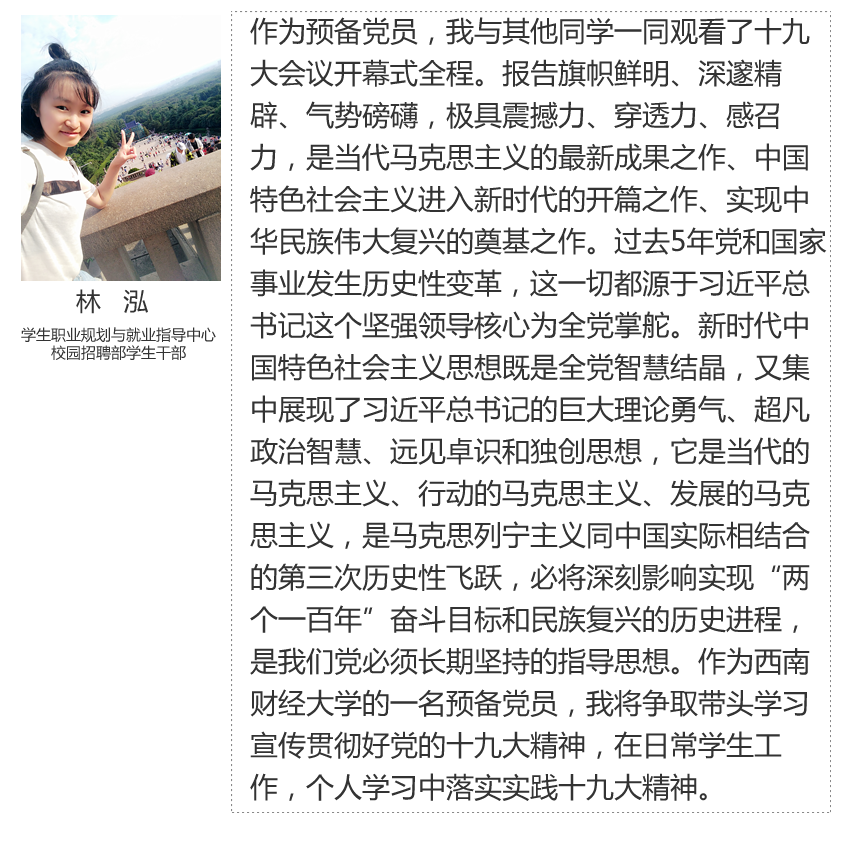 林 泓

学生职业规划与就业指导中心
校园招聘部学生干部

作为预备党员，我与其他同学一同观看了十九大会议开幕式全程。报告旗帜鲜明、深邃精辟、气势磅礴，极具震撼力、穿透力、感召力，是当代马克思主义的最新成果之作、中国特色社会主义进入新时代的开篇之作、实现中华民族伟大复兴的奠基之作。过去5年党和国家事业发生历史性变革，这一切都源于习近平总书记这个坚强领导核心为全党掌舵。新时代中国特色社会主义思想既是全党智慧结晶，又集中展现了习近平总书记的巨大理论勇气、超凡政治智慧、远见卓识和独创思想，它是当代的马克思主义、行动的马克思主义、发展的马克思主义，是马克思列宁主义同中国实际相结合的第三次历史性飞跃，必将深刻影响实现“两个一百年”奋斗目标和民族复兴的历史进程，是我们党必须长期坚持的指导思想。作为西南财经大学的一名预备党员，我将争取带头学习宣传贯彻好党的十九大精神，在日常学生工作，个人学习中落实实践十九大精神。